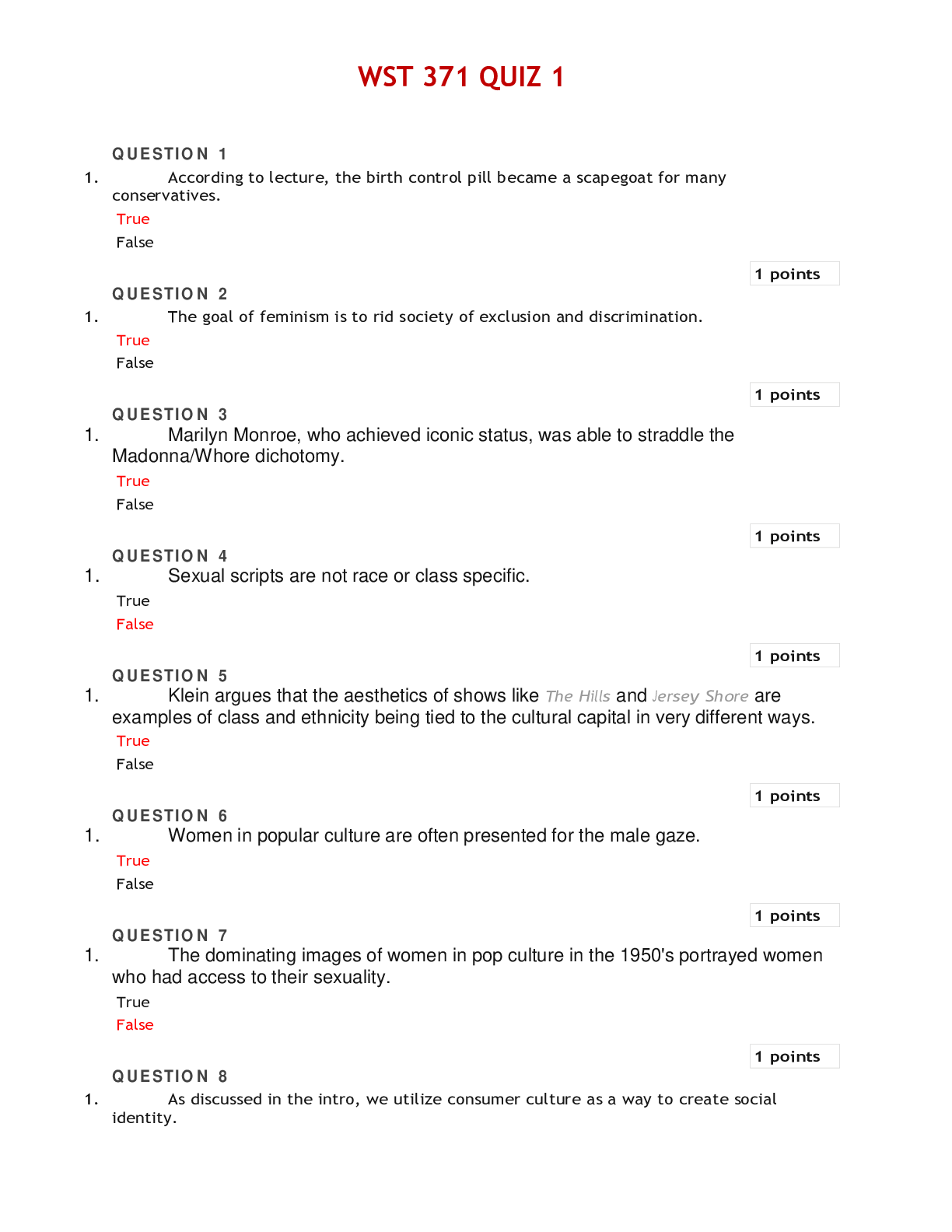 WST 371 QUIZ 1

QUESTION 1

1. According to lecture, the birth control pill became a scapegoat for many conservatives.

True

False

1 points

QUESTION 2

1. The goal of feminism is to rid society of exclusion and discrimination.

True

False

1 points

QUESTION 3

1. Marilyn Monroe, who achieved iconic status, was able to straddle the Madonna/Whore dichotomy.

True

False

1 points

QUESTION 4

1. Sexual scripts are not race or class specific.

True

False

1 points

QUESTION 5

1. Klein argues that the aesthetics of shows like The Hills and Jersey Shore are examples of class and ethnicity being tied to the cultural capital in very different ways.

True

False

1 points

QUESTION 6

1. Women in popular culture are often presented for the male gaze.

True

False

1 points

QUESTION 7

1. The dominating images of women in pop culture in the 1950's portrayed women who had access to their sexuality.

True

False

1 points

QUESTION 8

1. As discussed in the intro, we utilize consumer culture as a way to create social identity.